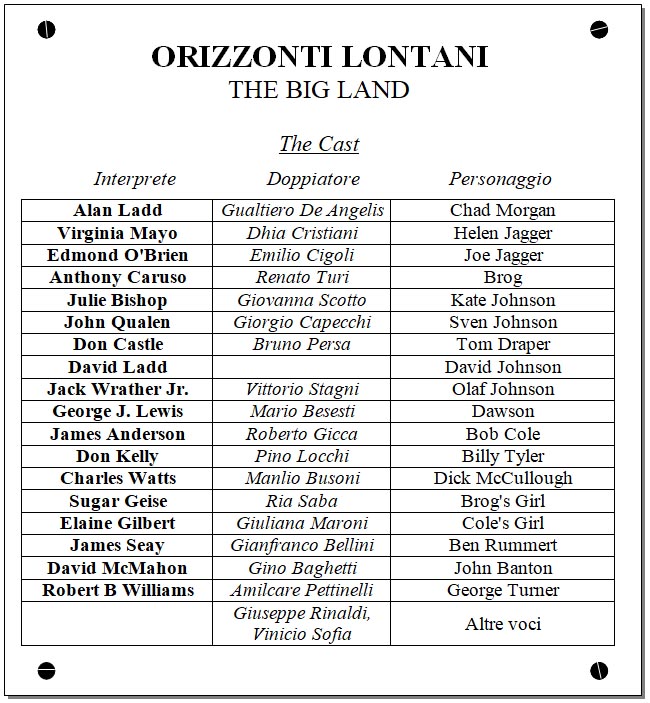 ORIZZONTI LONTANI
THE BIG LAND

The Cast

| Interprete | Doppiatore | Personaggio |
|---|---|---|
| Alan Ladd | Gualtiero De Angelis | Chad Morgan |
| Virginia Mayo | Dhia Cristiani | Helen Jagger |
| Edmond O'Brien | Emilio Cigoli | Joe Jagger |
| Anthony Caruso | Renato Turi | Brog |
| Julie Bishop | Giovanna Scotto | Kate Johnson |
| John Qualen | Giorgio Capecchi | Sven Johnson |
| Don Castle | Bruno Persa | Tom Draper |
| David Ladd | | David Johnson |
| Jack Wrather Jr. | Vittorio Stagni | Olaf Johnson |
| George J. Lewis | Mario Besesti | Dawson |
| James Anderson | Roberto Gicca | Bob Cole |
| Don Kelly | Pino Locchi | Billy Tyler |
| Charles Watts | Manlio Busoni | Dick McCullough |
| Sugar Geise | Ria Saba | Brog's Girl |
| Elaine Gilbert | Giuliana Maroni | Cole's Girl |
| James Seay | Gianfranco Bellini | Ben Rummert |
| David McMahon | Gino Baghetti | John Banton |
| Robert B Williams | Amilcare Pettinelli | George Turner |
| | Giuseppe Rinaldi, Vinicio Sofia | Altre voci |